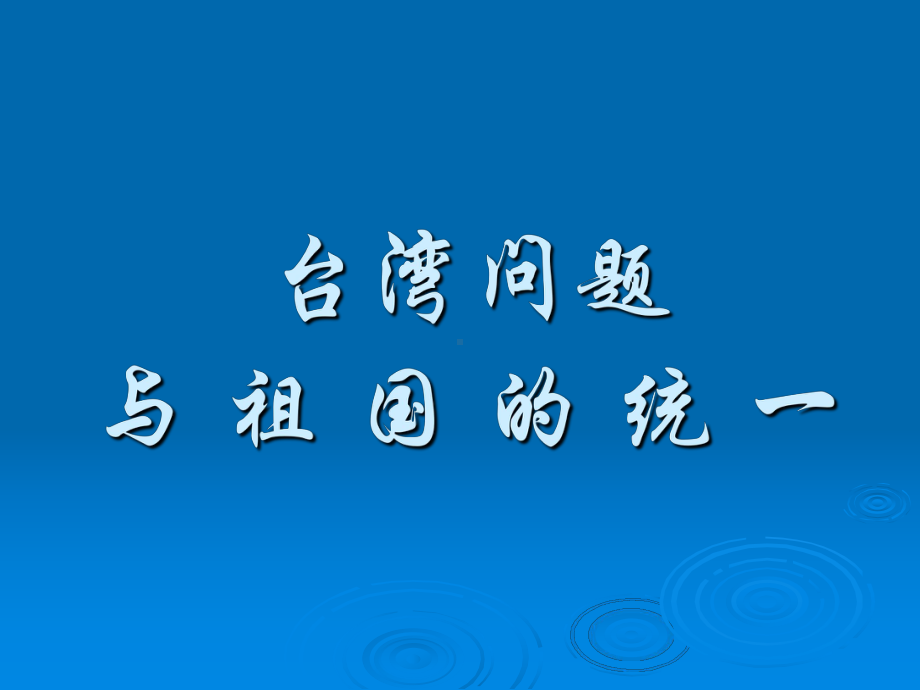 台湾问题

与 祖 国 的 统 一